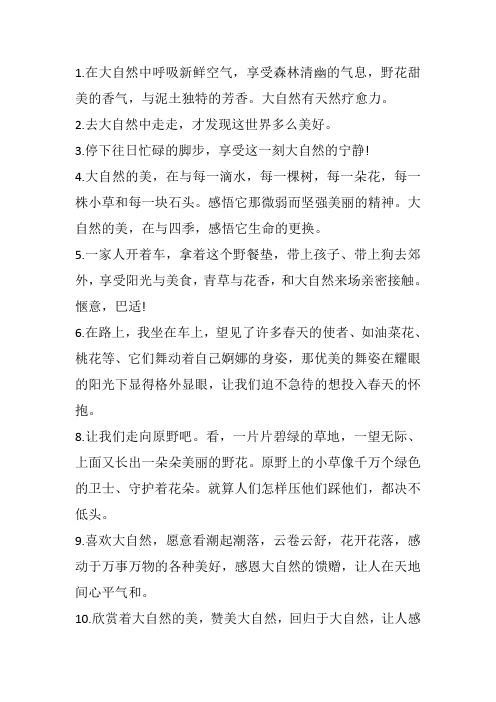 1.在大自然中呼吸新鲜空气，享受森林清幽的气息，野花甜美的香气，与泥土独特的芳香。大自然有天然疗愈力。

2.去大自然中走走，才发现这世界多么美好。

3.停下往日忙碌的脚步，享受这一刻大自然的宁静!

4.大自然的美，在与每一滴水，每一棵树，每一朵花，每一株小草和每一块石头。感悟它那微弱而坚强美丽的精神。大自然的美，在与四季，感悟它生命的更换。

5.一家人开着车，拿着这个野餐垫，带上孩子、带上狗去郊外，享受阳光与美食，青草与花香，和大自然来场亲密接触。惬意，巴适!

6.在路上，我坐在车上，望见了许多春天的使者、如油菜花、桃花等、它们舞动着自己婀娜的身姿，那优美的舞姿在耀眼的阳光下显得格外显眼，让我们迫不急待的想投入春天的怀抱。

8.让我们走向原野吧。看，一片片碧绿的草地，一望无际、上面又长出一朵朵美丽的野花。原野上的小草像千万个绿色的卫士、守护着花朵。就算人们怎样压他们踩他们，都决不低头。

9.喜欢大自然，愿意看潮起潮落，云卷云舒，花开花落，感动于万事万物的各种美好，感恩大自然的馈赠，让人在天地间心平气和。

10.欣赏着大自然的美，赞美大自然，回归于大自然，让人感